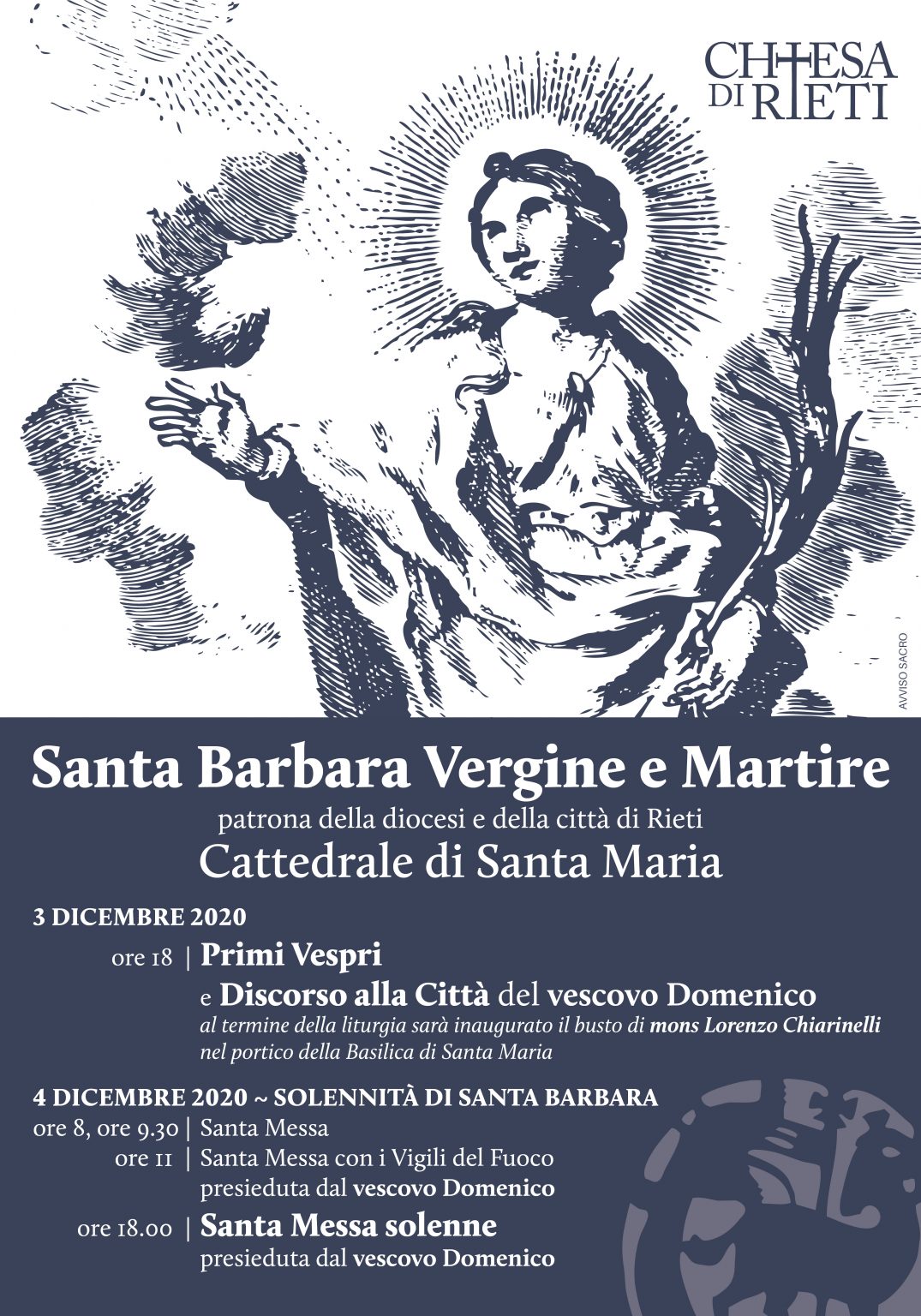 CHIESA DI RIETI

AVVISO SACRO

Santa Barbara Vergine e Martire

patrona della diocesi e della città di Rieti

Cattedrale di Santa Maria

3 DICEMBRE 2020

ore 18 | Primi Vespri

e Discorso alla Città del vescovo Domenico

al termine della liturgia sarà inaugurato il busto di mons Lorenzo Chiarinelli nel portico della Basilica di Santa Maria

4 DICEMBRE 2020 ~ SOLENNITÀ DI SANTA BARBARA

ore 8, ore 9.30 | Santa Messa

ore 11 | Santa Messa con i Vigili del Fuoco presieduta dal vescovo Domenico

ore 18.00 | Santa Messa solenne presieduta dal vescovo Domenico